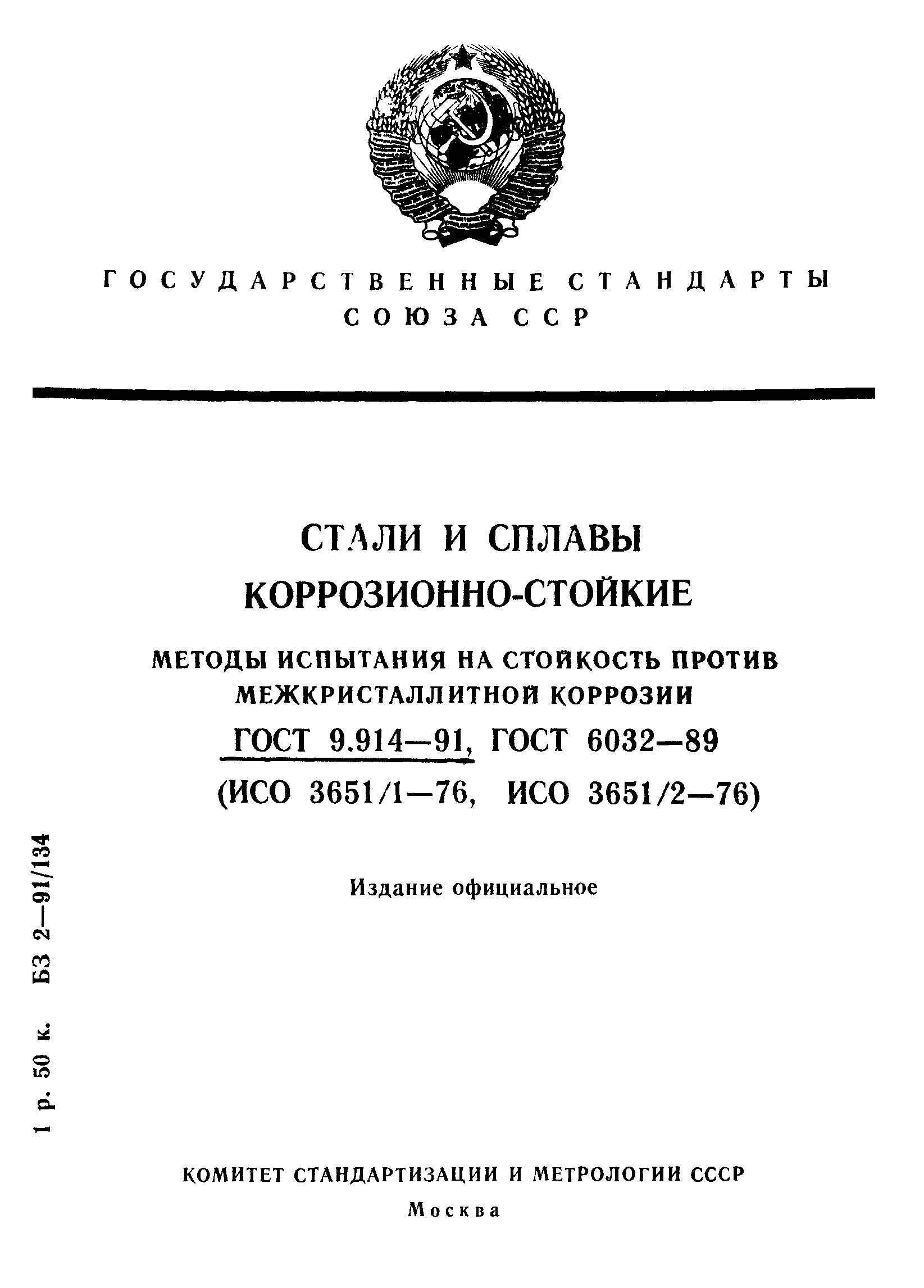 ГОСУДАРСТВЕННЫЕ СТАНДАРТЫ СОЮЗА ССР

СТАЛИ И СПЛАВЫ КОРРОЗИОННО-СТОЙКИЕ

МЕТОДЫ ИСПЫТАНИЯ НА СТОЙКОСТЬ ПРОТИВ МЕЖКРИСТАЛЛИТНОЙ КОРРОЗИИ

ГОСТ 9.914—91, ГОСТ 6032—89

(ИСО 3651/1—76, ИСО 3651/2—76)

Издание официальное

1 р. 50 к. БЗ 2—91/134

КОМИТЕТ СТАНДАРТИЗАЦИИ И МЕТРОЛОГИИ СССР

Москва